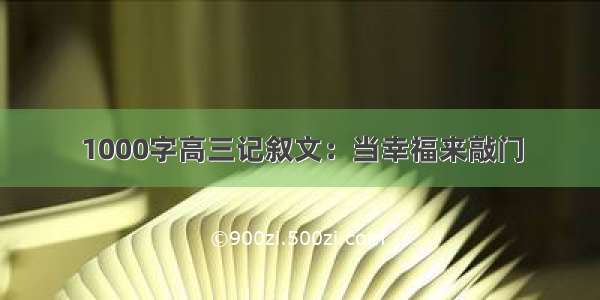 1000字高三记叙文：当幸福来敲门

©900zi.500zi.com